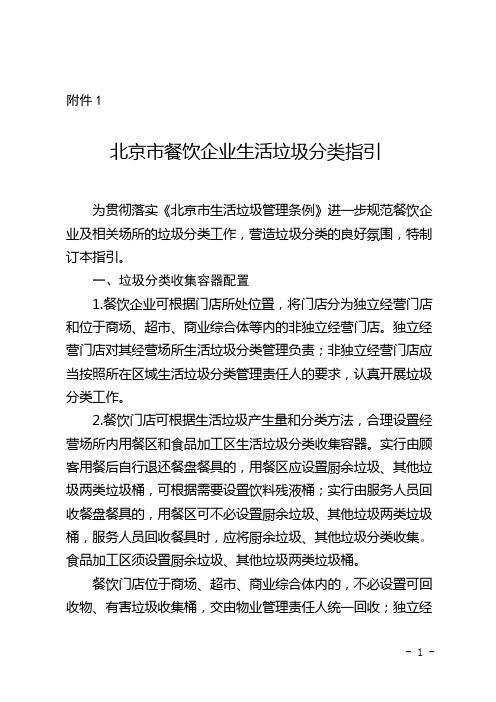 附件 1

北京市餐饮企业生活垃圾分类指引

为贯彻落实《北京市生活垃圾管理条例》进一步规范餐饮企业及相关场所的垃圾分类工作，营造垃圾分类的良好氛围，特制订本指引。

一、垃圾分类收集容器配置

1.餐饮企业可根据门店所处位置，将门店分为独立经营门店和位于商场、超市、商业综合体等内的非独立经营门店。独立经营门店对其经营场所生活垃圾分类管理负责；非独立经营门店应当按照所在区域生活垃圾分类管理责任人的要求，认真开展垃圾分类工作。

2.餐饮门店可根据生活垃圾产生量和分类方法，合理设置经营场所内用餐区和食品加工区生活垃圾分类收集容器。实行由顾客用餐后自行退还餐盘餐具的，用餐区应设置厨余垃圾、其他垃圾两类垃圾桶，可根据需要设置饮料残液桶；实行由服务人员回收餐盘餐具的，用餐区可不必设置厨余垃圾、其他垃圾两类垃圾桶，服务人员回收餐具时，应将厨余垃圾、其他垃圾分类收集。食品加工区须设置厨余垃圾、其他垃圾两类垃圾桶。

餐饮门店位于商场、超市、商业综合体内的，不必设置可回收物、有害垃圾收集桶，交由物业管理责任人统一回收；独立经

- 1 -